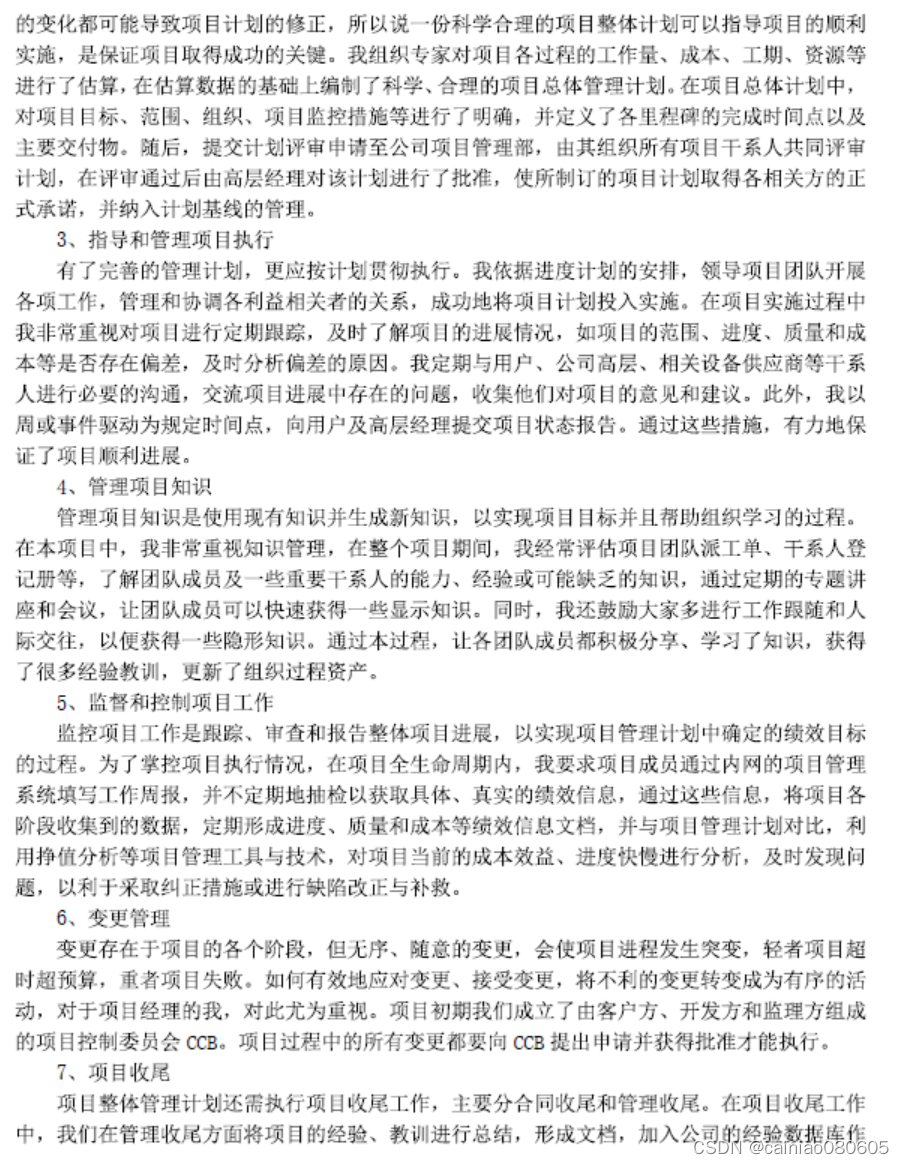 的变化都可能导致项目计划的修正，所以说一份科学合理的项目整体计划可以指导项目的顺利实施，是保证项目取得成功的关键。我组织专家对项目各过程的工作量、成本、工期、资源等进行了估算，在估算数据的基础上编制了科学、合理的项目总体管理计划。在项目总体计划中，对项目目标、范围、组织、项目监控措施等进行了明确，并定义了各里程碑的完成时间点以及主要交付物。随后，提交计划评审申请至公司项目管理部，由其组织所有项目干系人共同评审计划，在评审通过后由高层经理对该计划进行了批准，使所制订的项目计划取得各相关方的正式承诺，并纳入计划基线的管理。

3、指导和管理项目执行

有了完善的管理计划，更应按计划贯彻执行。我依据进度计划的安排，领导项目团队开展各项工作，管理和协调各利益相关者的关系，成功地将项目计划投入实施。在项目实施过程中我非常重视对项目进行定期跟踪，及时了解项目的进展情况，如项目的范围、进度、质量和成本等是否存在偏差，及时分析偏差的原因。我定期与用户、公司高层、相关设备供应商等干系人进行必要的沟通，交流项目进展中存在的问题，收集他们对项目的意见和建议。此外，我以周或事件驱动为规定时间点，向用户及高层经理提交项目状态报告。通过这些措施，有力地保证了项目顺利进展。

4、管理项目知识

管理项目知识是使用现有知识并生成新知识，以实现项目目标并且帮助组织学习的过程。在本项目中，我非常重视知识管理，在整个项目期间，我经常评估项目团队派工单、干系人登记册等，了解团队成员及一些重要干系人的能力、经验或可能缺乏的知识，通过定期的专题讲座和会议，让团队成员可以快速获得一些显示知识。同时，我还鼓励大家多进行工作跟随和人际交往，以便获得一些隐形知识。通过本过程，让各团队成员都积极分享、学习了知识，获得了很多经验教训，更新了组织过程资产。

5、监督和控制项目工作

监控项目工作是跟踪、审查和报告整体项目进展，以实现项目管理计划中确定的绩效目标的过程。为了掌控项目执行情况，在项目全生命周期内，我要求项目成员通过内网的项目管理系统填写工作周报，并不定期地抽检以获取具体、真实的绩效信息，通过这些信息，将项目各阶段收集到的数据，定期形成进度、质量和成本等绩效信息文档，并与项目管理计划对比，利用挣值分析等项目管理工具与技术，对项目当前的成本效益、进度快慢进行分析，及时发现问题，以利于采取纠正措施或进行缺陷改正与补救。

6、变更管理

变更存在于项目的各个阶段，但无序、随意的变更，会使项目进程发生突变，轻者项目超时超预算，重者项目失败。如何有效地应对变更、接受变更，将不利的变更转变成为有序的活动，对于项目经理的我，对此尤为重视。项目初期我们成立了由客户方、开发方和监理方组成的项目控制委员会 CCB。项目过程中的所有变更都要向 CCB 提出申请并获得批准才能执行。

7、项目收尾

项目整体管理计划还需执行项目收尾工作，主要分合同收尾和管理收尾。在项目收尾工作中，我们在管理收尾方面将项目的经验、教训进行总结，形成文档，加入公司的经验数据库作

CSDN @cainiao080605